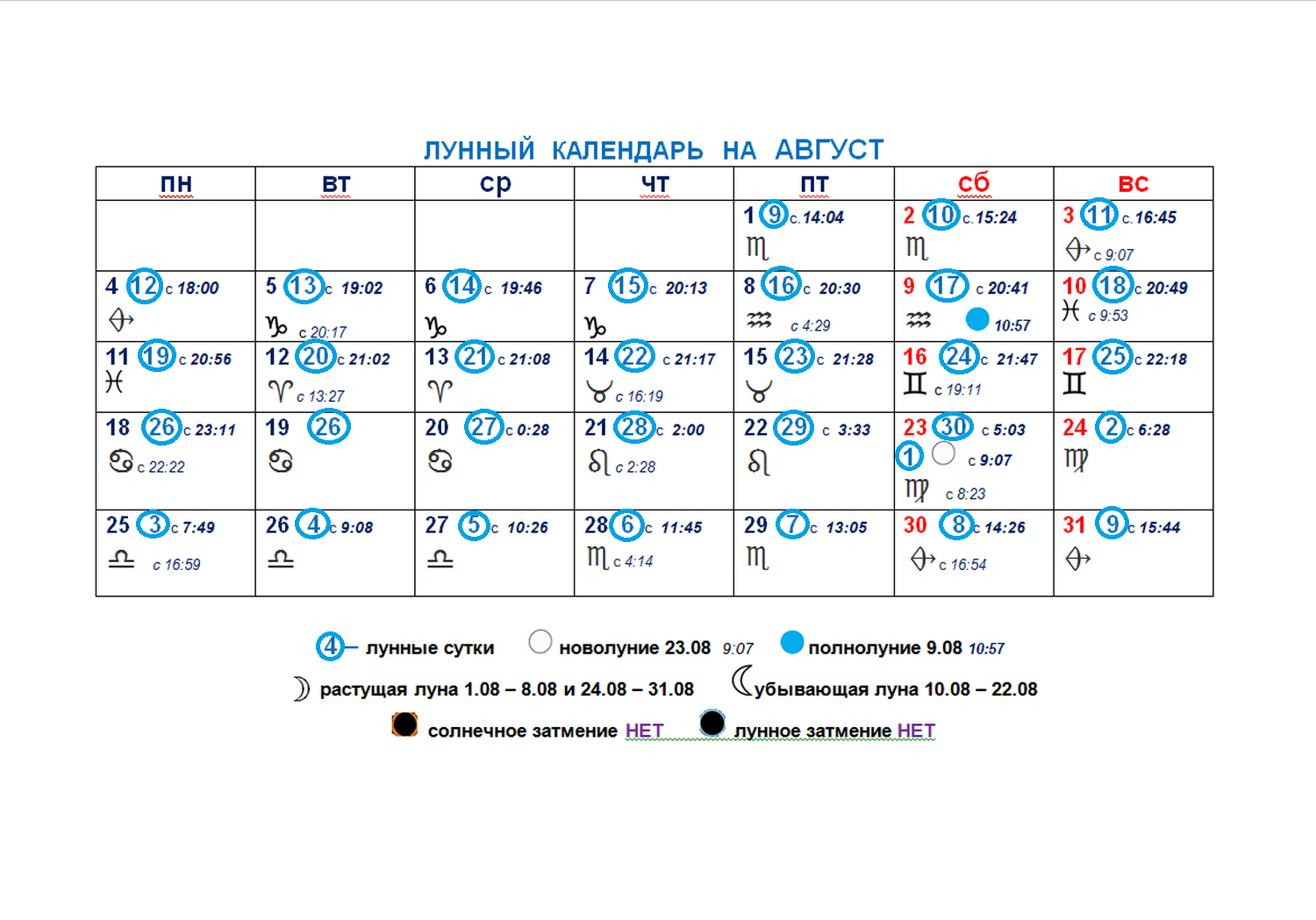 ЛУННЫЙ КАЛЕНДАРЬ НА АВГУСТ

| пн | вт | ср | чт | пт | сб | вс |
|---|---|---|---|---|---|---|
| | | | | 1 9 с. 14:04 ♏ | 2 10 с. 15:24 ♏ | 3 11 с. 16:45 ♐ с 9:07 |
| 4 12 с 18:00 ♐ | 5 13 с 19:02 ♑ с 20:17 | 6 14 с 19:46 ♑ | 7 15 с 20:13 ♑ | 8 16 с 20:30 ♒ с 4:29 | 9 17 с 20:41 ♒ 10:57 | 10 18 с 20:49 ♓ с 9:53 |
| 11 19 с 20:56 ♓ | 12 20 с 21:02 ♈ с 13:27 | 13 21 с 21:08 ♈ | 14 22 с 21:17 ♉ с 16:19 | 15 23 с 21:28 ♉ | 16 24 с 21:47 ♊ с 19:11 | 17 25 с 22:18 ♊ |
| 18 26 с 23:11 ♋ с 22:22 | 19 26 ♋ | 20 27 с 0:28 ♋ | 21 28 с 2:00 ♌ с 2:28 | 22 29 с 3:33 ♌ | 23 30 с 5:03 1 с 9:07 ♍ с 8:23 | 24 2 с 6:28 ♍ |
| 25 3 с 7:49 ♎ с 16:59 | 26 4 с 9:08 ♎ | 27 5 с 10:26 ♎ | 28 6 с 11:45 ♏ с 4:14 | 29 7 с 13:05 ♏ | 30 8 с 14:26 ♐ с 16:54 | 31 9 с 15:44 ♐ |

4 – лунные сутки новолуние 23.08 9:07 полнолуние 9.08 10:57

растущая луна 1.08 – 8.08 и 24.08 – 31.08 убывающая луна 10.08 – 22.08

солнечное затмение НЕТ лунное затмение НЕТ